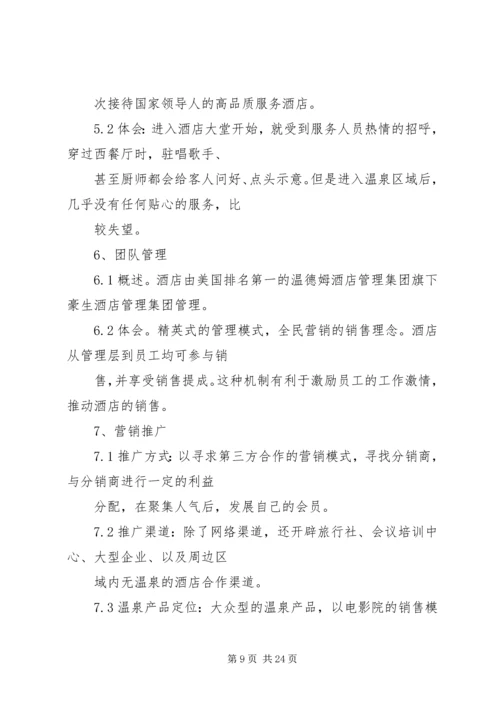 次接待国家领导人的高品质服务酒店。

5.2 体会：进入酒店大堂开始，就受到服务人员热情的招呼，穿过西餐厅时，驻唱歌手、

甚至厨师都会给客人问好、点头示意。但是进入温泉区域后，几乎没有任何贴心的服务，比

较失望。

6、团队管理

6.1 概述。酒店由美国排名第一的温德姆酒店管理集团旗下豪生酒店管理集团管理。

6.2 体会。精英式的管理模式，全民营销的销售理念。酒店从管理层到员工均可参与销

售，并享受销售提成。这种机制有利于激励员工的工作激情，推动酒店的销售。

7、营销推广

7.1 推广方式：以寻求第三方合作的营销模式，寻找分销商，与分销商进行一定的利益

分配，在聚集人气后，发展自己的会员。

7.2 推广渠道：除了网络渠道，还开辟旅行社、会议培训中心、大型企业、以及周边区

域内无温泉的酒店合作渠道。

7.3 温泉产品定位：大众型的温泉产品，以电影院的销售模

第 9 页 共 24 页